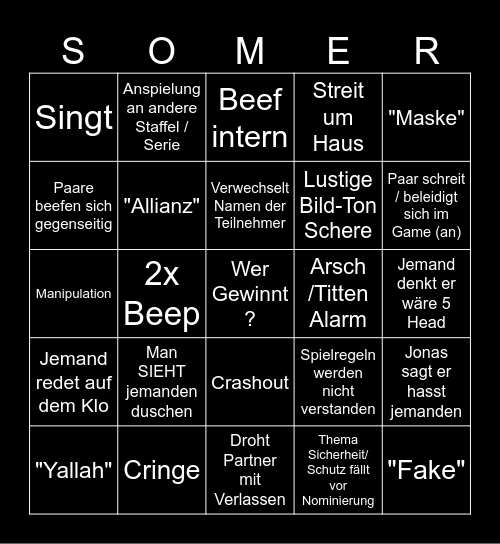 | S | O | M | E | R |
|---|---|---|---|---|
| Singt | Anspielung an andere Staffel / Serie | Beef intern | Streit um Haus | "Maske" |
| Paare beefen sich gegenseitig | "Allianz" | Verwechselt Namen der Teilnehmer | Lustige Bild-Ton Schere | Paar schreit / beleidigt sich im Game (an) |
| Manipulation | 2x Beep | Wer Gewinnt ? | Arsch /Titten Alarm | Jemand denkt er wäre 5 Head |
| Jemand redet auf dem Klo | Man SIEHT jemanden duschen | Crashout | Spielregeln werden nicht verstanden | Jonas sagt er hasst jemanden |
| "Yallah" | Cringe | Droht Partner mit Verlassen | Thema Sicherheit/ Schutz fällt vor Nominierung | "Fake" |